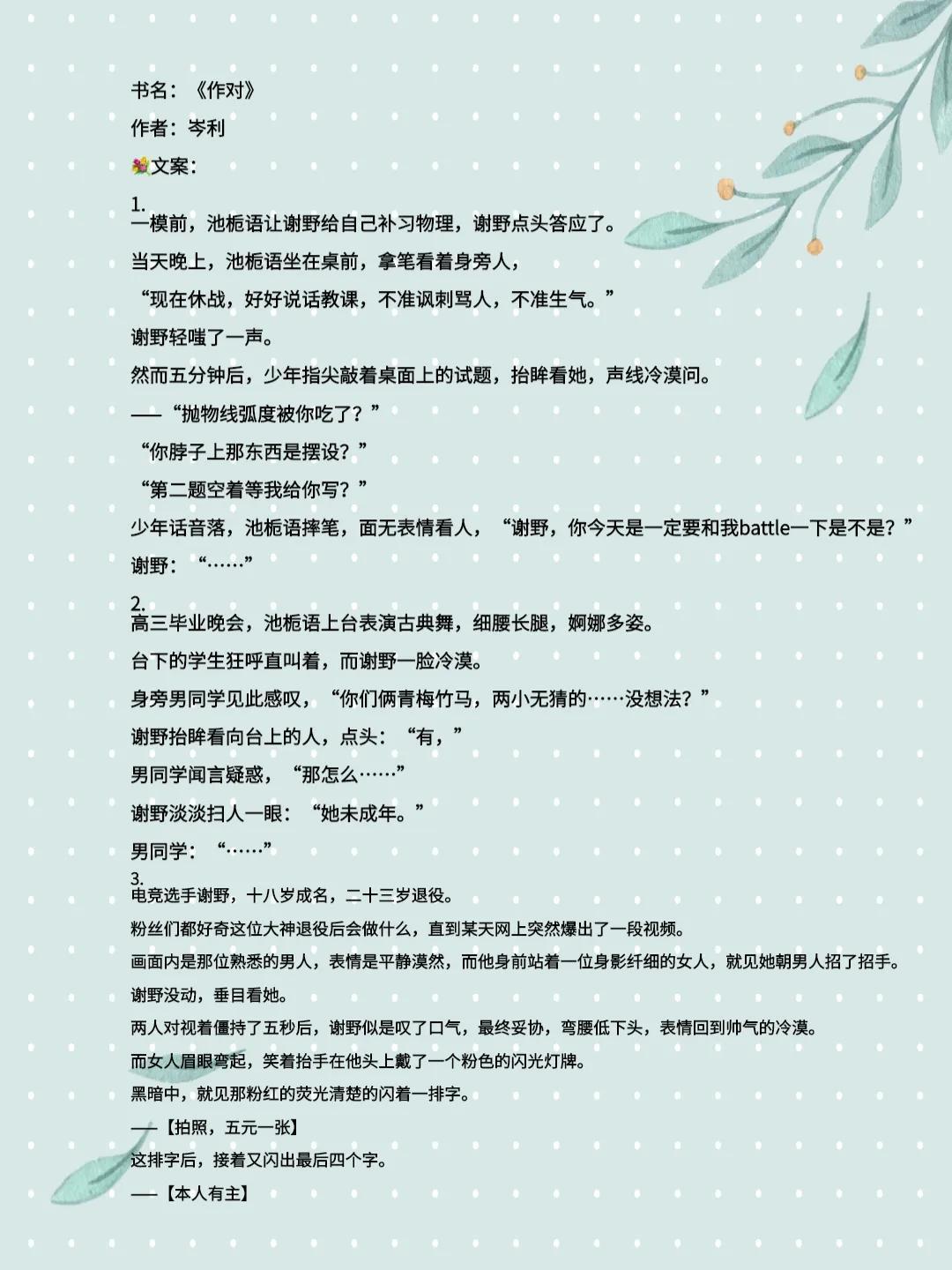 书名：《作对》

作者：岑利

💐文案：

1.
一模前，池栀语让谢野给自己补习物理，谢野点头答应了。

当天晚上，池栀语坐在桌前，拿笔看着身旁人，

“现在休战，好好说话教课，不准讽刺骂人，不准生气。”

谢野轻嗤了一声。

然而五分钟后，少年指尖敲着桌面上的试题，抬眸看她，声线冷漠问。

——“抛物线弧度被你吃了？”

“你脖子上那东西是摆设？”

“第二题空着等我给你写？”

少年话音落，池栀语摔笔，面无表情看人，“谢野，你今天是一定要和我battle一下是不是？”

谢野：“……”

2.
高三毕业晚会，池栀语上台表演古典舞，细腰长腿，婀娜多姿。

台下的学生狂呼直叫着，而谢野一脸冷漠。

身旁男同学见此感叹，“你们俩青梅竹马，两小无猜的……没想法？”

谢野抬眸看向台上的人，点头：“有，”

男同学闻言疑惑，“那怎么……”

谢野淡淡扫人一眼：“她未成年。”

男同学：“……”

3.
电竞选手谢野，十八岁成名，二十三岁退役。

粉丝们都好奇这位大神退役后会做什么，直到某天网上突然爆出了一段视频。

画面内是那位熟悉的男人，表情是平静漠然，而他身前站着一位身影纤细的女人，就见她朝男人招了招手。

谢野没动，垂目看她。

两人对视着僵持了五秒后，谢野似是叹了口气，最终妥协，弯腰低下头，表情回到帅气的冷漠。

而女人眉眼弯起，笑着抬手在他头上戴了一个粉色的闪光灯牌。

黑暗中，就见那粉红的荧光清楚的闪着一排字。

——【拍照，五元一张】

这排字后，接着又闪出最后四个字。

——【本人有主】